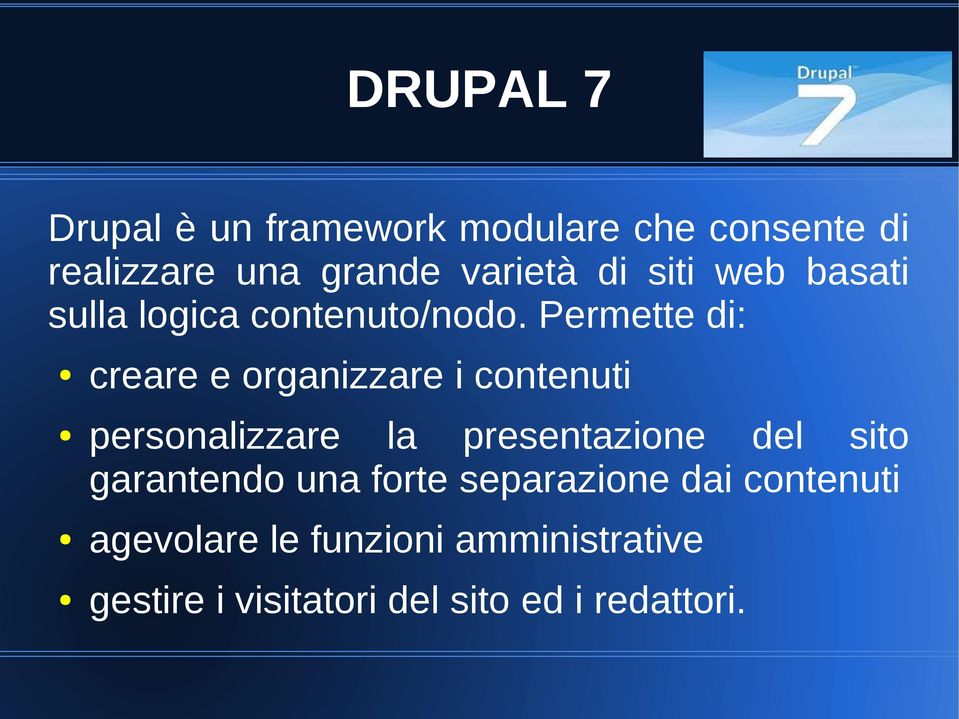 DRUPAL 7

Drupal™ 7

Drupal è un framework modulare che consente di realizzare una grande varietà di siti web basati sulla logica contenuto/nodo. Permette di:

• creare e organizzare i contenuti
• personalizzare la presentazione del sito garantendo una forte separazione dai contenuti
• agevolare le funzioni amministrative
• gestire i visitatori del sito ed i redattori.